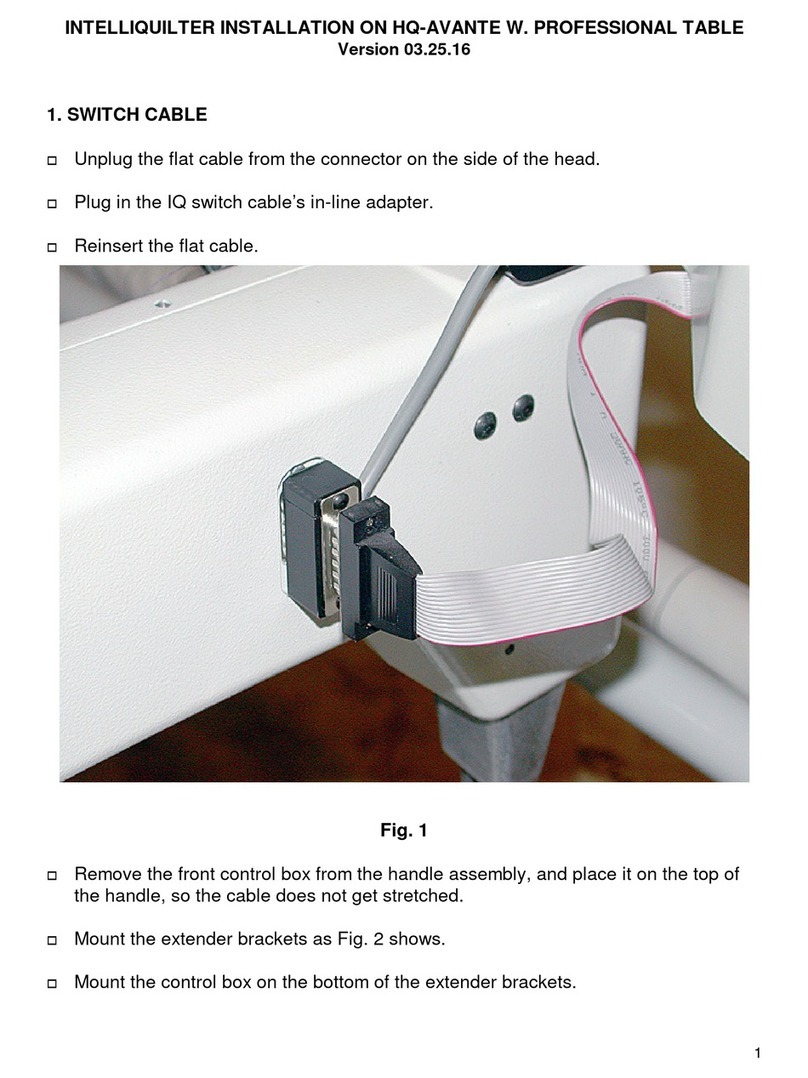 INTELLIQUILTER INSTALLATION ON HQ-AVANTE W. PROFESSIONAL TABLE
Version 03.25.16

1. SWITCH CABLE

□ Unplug the flat cable from the connector on the side of the head.

□ Plug in the IQ switch cable's in-line adapter.

□ Reinsert the flat cable.

Fig. 1

□ Remove the front control box from the handle assembly, and place it on the top of the handle, so the cable does not get stretched.

□ Mount the extender brackets as Fig. 2 shows.

□ Mount the control box on the bottom of the extender brackets.

1